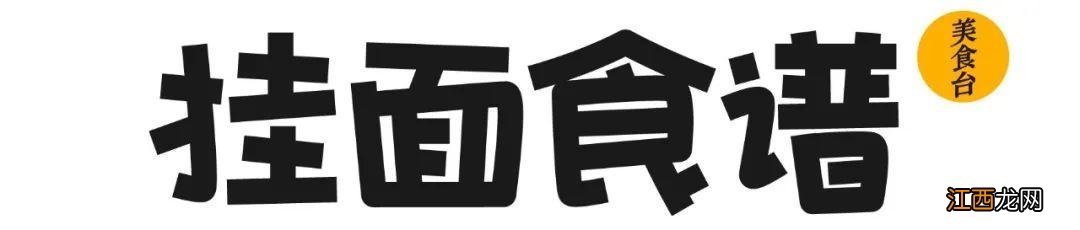 挂面食谱

美食台

江西龙网